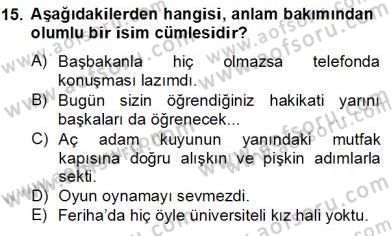 15. Aşağıdakilerden hangisi, anlam bakımından olumlu bir isim cümlesidir?

A) Başbakanla hiç olmazsa telefonda konuşması lazımdı.
B) Bugün sizin öğrendiğiniz hakikati yarını başkaları da öğrenecek...
C) Aç adam kuyunun yanındaki mutfak kapısına doğru alışkın ve pişkin adımlarla sekti.
D) Oyun oynamayı sevmezdi.
E) Feriha'da hiç öyle üniversiteli kız hali yoktu.

www.aofsoru.com